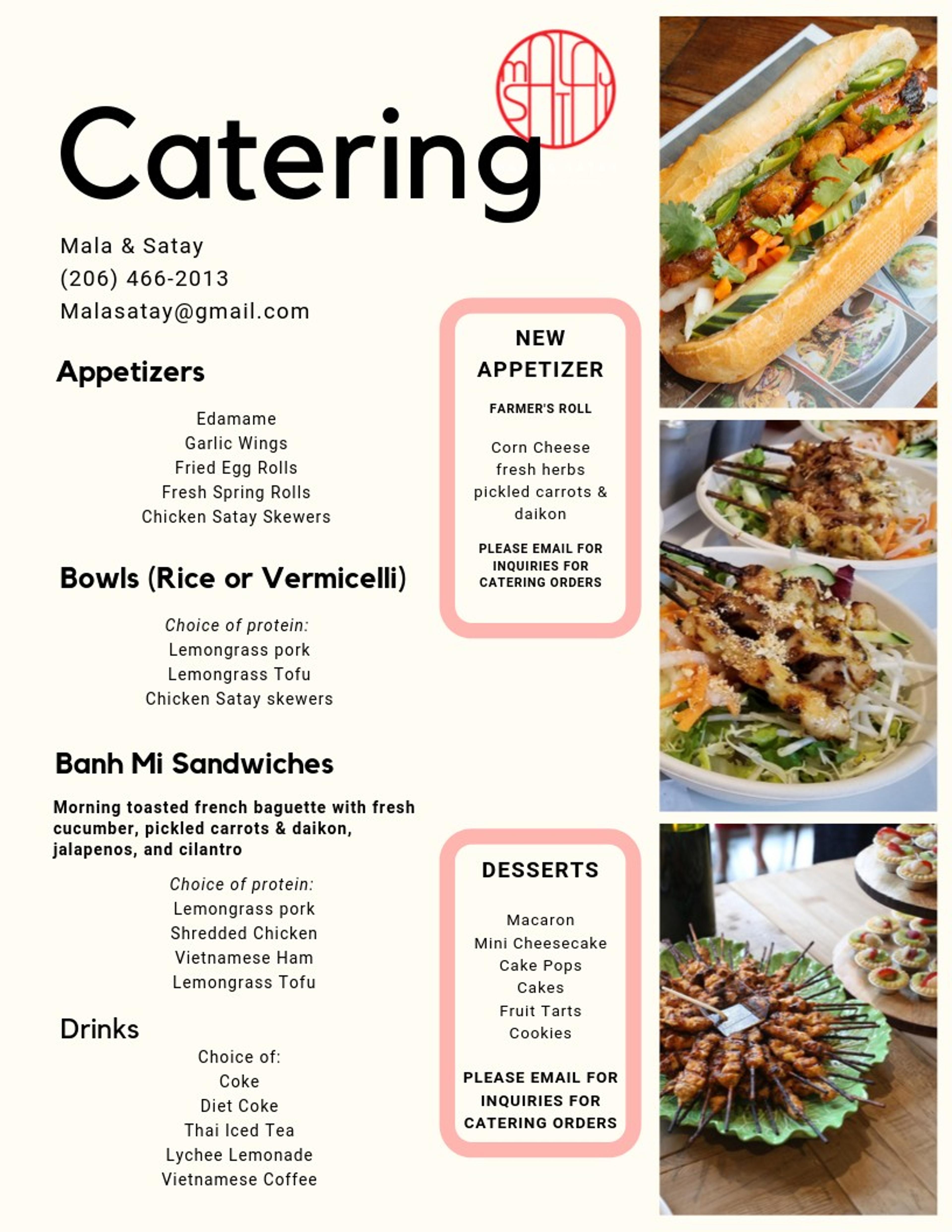 Catering

Mala & Satay
(206) 466-2013
Malasatay@gmail.com

Appetizers

Edamame
Garlic Wings
Fried Egg Rolls
Fresh Spring Rolls
Chicken Satay Skewers

Bowls (Rice or Vermicelli)

Choice of protein:
Lemongrass pork
Lemongrass Tofu
Chicken Satay skewers

Banh Mi Sandwiches

Morning toasted french baguette with fresh cucumber, pickled carrots & daikon, jalapenos, and cilantro

Choice of protein:
Lemongrass pork
Shredded Chicken
Vietnamese Ham
Lemongrass Tofu

Drinks

Choice of:
Coke
Diet Coke
Thai Iced Tea
Lychee Lemonade
Vietnamese Coffee

NEW
APPETIZER

FARMER'S ROLL

Corn Cheese
fresh herbs
pickled carrots & daikon

PLEASE EMAIL FOR INQUIRIES FOR CATERING ORDERS

DESSERTS

Macaron
Mini Cheesecake
Cake Pops
Cakes
Fruit Tarts
Cookies

PLEASE EMAIL FOR INQUIRIES FOR CATERING ORDERS